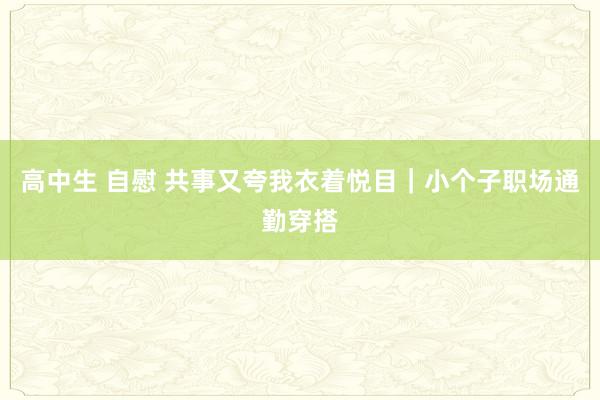 高中生 自慰 共事又夸我衣着悦目｜小个子职场通勤穿搭